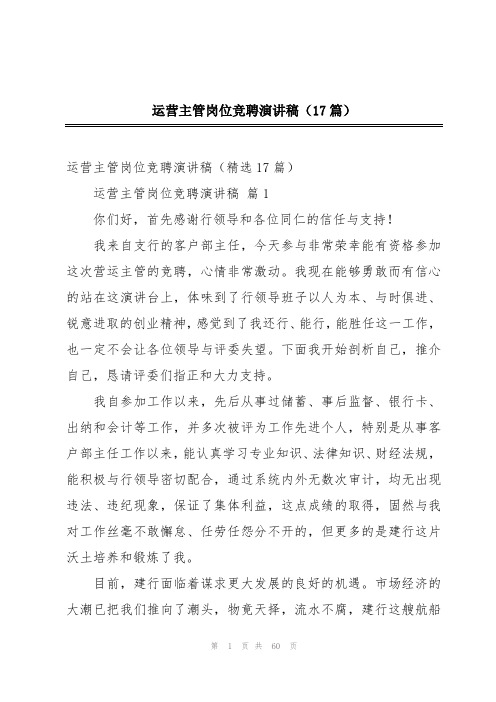 运营主管岗位竞聘演讲稿（17篇）

运营主管岗位竞聘演讲稿（精选17篇）

运营主管岗位竞聘演讲稿 篇1

你们好，首先感谢行领导和各位同仁的信任与支持！

我来自支行的客户部主任，今天参与非常荣幸能有资格参加这次营运主管的竞聘，心情非常激动。我现在能够勇敢而有信心的站在这演讲台上，体味到了行领导班子以人为本、与时俱进、锐意进取的创业精神，感觉到了我还行、能行，能胜任这一工作，也一定不会让各位领导与评委失望。下面我开始剖析自己，推介自己，恳请评委们指正和大力支持。

我自参加工作以来，先后从事过储蓄、事后监督、银行卡、出纳和会计等工作，并多次被评为工作先进个人，特别是从事客户部主任工作以来，能认真学习专业知识、法律知识、财经法规，能积极与行领导密切配合，通过系统内外无数次审计，均无出现违法、违纪现象，保证了集体利益，这点成绩的取得，固然与我对工作丝毫不敢懈怠、任劳任怨分不开的，但更多的是建行这片沃土培养和锻炼了我。

目前，建行面临着谋求更大发展的良好的机遇。市场经济的大潮已把我们推向了潮头，物竞天择，流水不腐，建行这艘航船

第 1 页 共 60 页